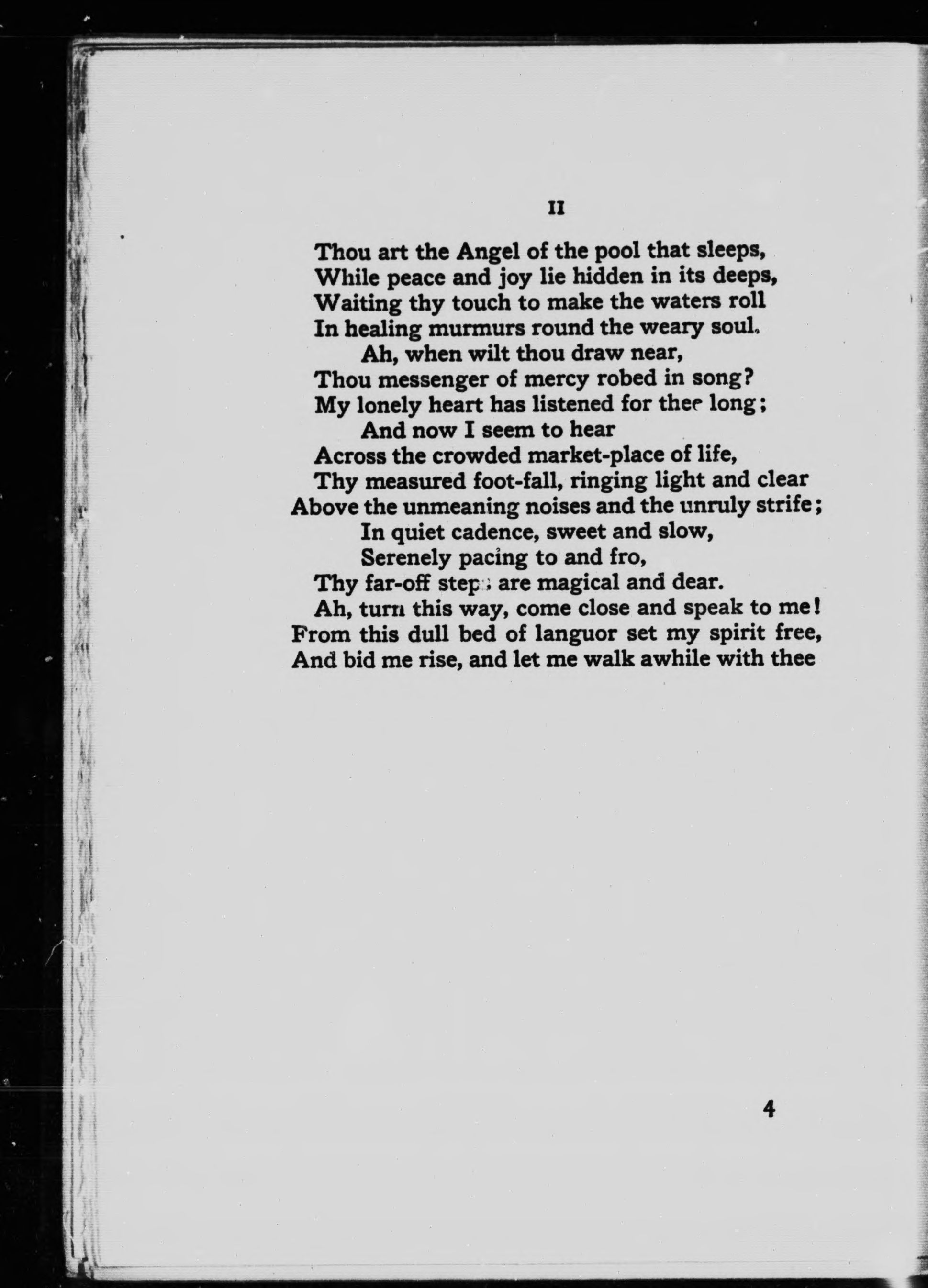 II

Thou art the Angel of the pool that sleeps,
While peace and joy lie hidden in its deeps,
Waiting thy touch to make the waters roll
In healing murmurs round the weary soul.
Ah, when wilt thou draw near,
Thou messenger of mercy robed in song?
My lonely heart has listened for thee long;
And now I seem to hear
Across the crowded market-place of life,
Thy measured foot-fall, ringing light and clear
Above the unmeaning noises and the unruly strife;
In quiet cadence, sweet and slow,
Serenely pacing to and fro,
Thy far-off steps are magical and dear.
Ah, turn this way, come close and speak to me!
From this dull bed of languor set my spirit free,
And bid me rise, and let me walk awhile with thee

4